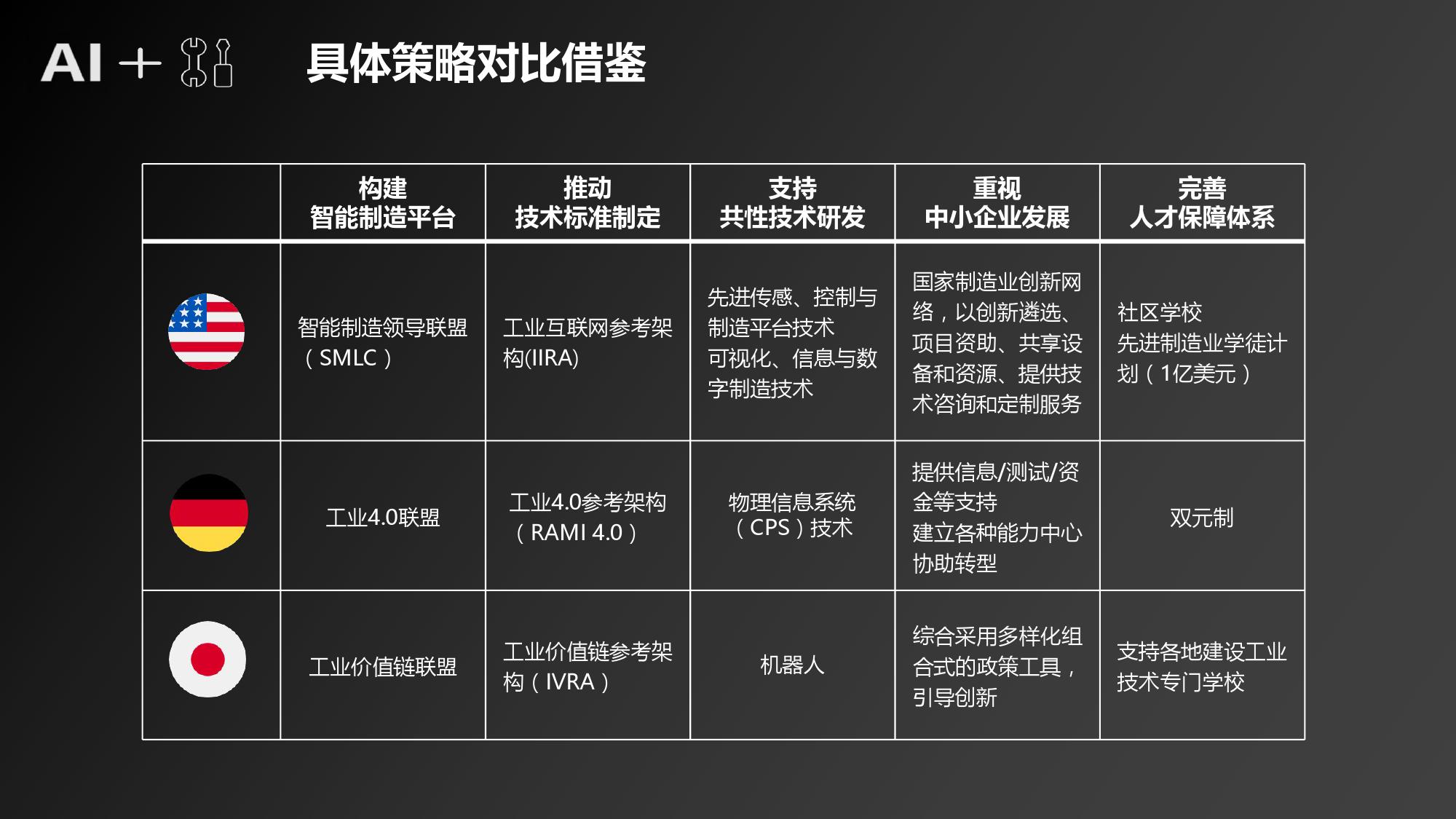 AI +

具体策略对比借鉴

| | 构建 智能制造平台 | 推动 技术标准制定 | 支持 共性技术研发 | 重视 中小企业发展 | 完善 人才保障体系 |
|---|---|---|---|---|---|
| | 智能制造领导联盟（SMLC） | 工业互联网参考架构(IIRA) | 先进传感、控制与制造平台技术 可视化、信息与数字制造技术 | 国家制造业创新网络，以创新遴选、项目资助、共享设备和资源、提供技术咨询和定制服务 | 社区学校 先进制造业学徒计划（1亿美元） |
| | 工业4.0联盟 | 工业4.0参考架构（RAMI 4.0） | 物理信息系统（CPS）技术 | 提供信息/测试/资金等支持 建立各种能力中心协助转型 | 双元制 |
| | 工业价值链联盟 | 工业价值链参考架构（IVRA） | 机器人 | 综合采用多样化组合式的政策工具，引导创新 | 支持各地建设工业技术专门学校 |